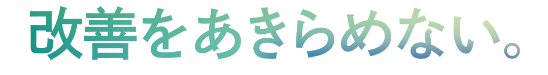 改善をあきらめない。